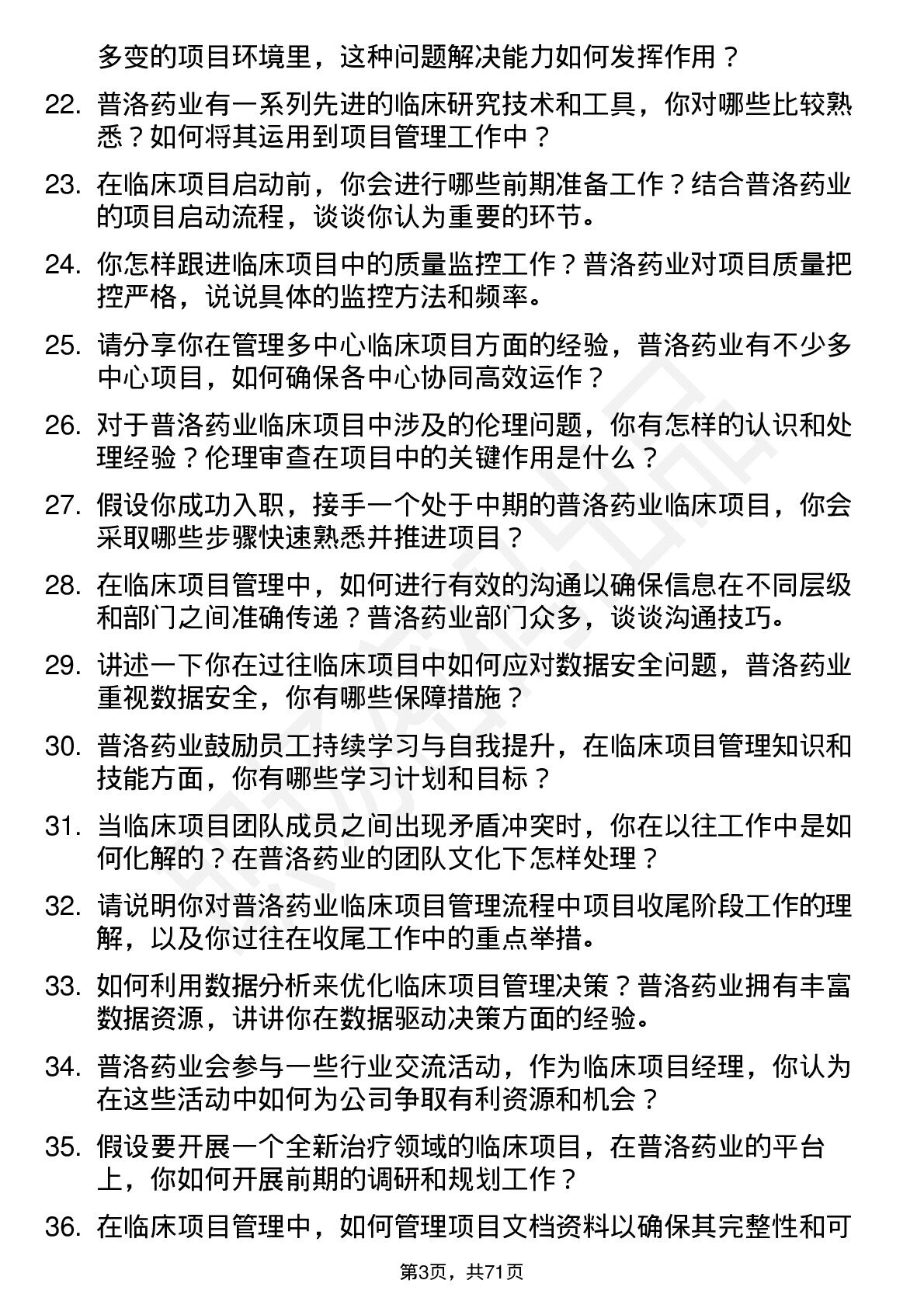 多变的项目环境里，这种问题解决能力如何发挥作用？

22. 普洛药业有一系列先进的临床研究技术和工具，你对哪些比较熟悉？如何将其运用到项目管理工作中？

23. 在临床项目启动前，你会进行哪些前期准备工作？结合普洛药业的项目启动流程，谈谈你认为重要的环节。

24. 你怎样跟进临床项目中的质量监控工作？普洛药业对项目质量把控严格，说说具体的监控方法和频率。

25. 请分享你在管理多中心临床项目方面的经验，普洛药业有不少多中心项目，如何确保各中心协同高效运作？

26. 对于普洛药业临床项目中涉及的伦理问题，你有怎样的认识和处理经验？伦理审查在项目中的关键作用是什么？

27. 假设你成功入职，接手一个处于中期的普洛药业临床项目，你会采取哪些步骤快速熟悉并推进项目？

28. 在临床项目管理中，如何进行有效的沟通以确保信息在不同层级和部门之间准确传递？普洛药业部门众多，谈谈沟通技巧。

29. 讲述一下你在过往临床项目中如何应对数据安全问题，普洛药业重视数据安全，你有哪些保障措施？

30. 普洛药业鼓励员工持续学习与自我提升，在临床项目管理知识和技能方面，你有哪些学习计划和目标？

31. 当临床项目团队成员之间出现矛盾冲突时，你在以往工作中是如何化解的？在普洛药业的团队文化下怎样处理？

32. 请说明你对普洛药业临床项目管理流程中项目收尾阶段工作的理解，以及你过往在收尾工作中的重点举措。

33. 如何利用数据分析来优化临床项目管理决策？普洛药业拥有丰富数据资源，讲讲你在数据驱动决策方面的经验。

34. 普洛药业会参与一些行业交流活动，作为临床项目经理，你认为在这些活动中如何为公司争取有利资源和机会？

35. 假设要开展一个全新治疗领域的临床项目，在普洛药业的平台上，你如何开展前期的调研和规划工作？

36. 在临床项目管理中，如何管理项目文档资料以确保其完整性和可

第3页，共71页